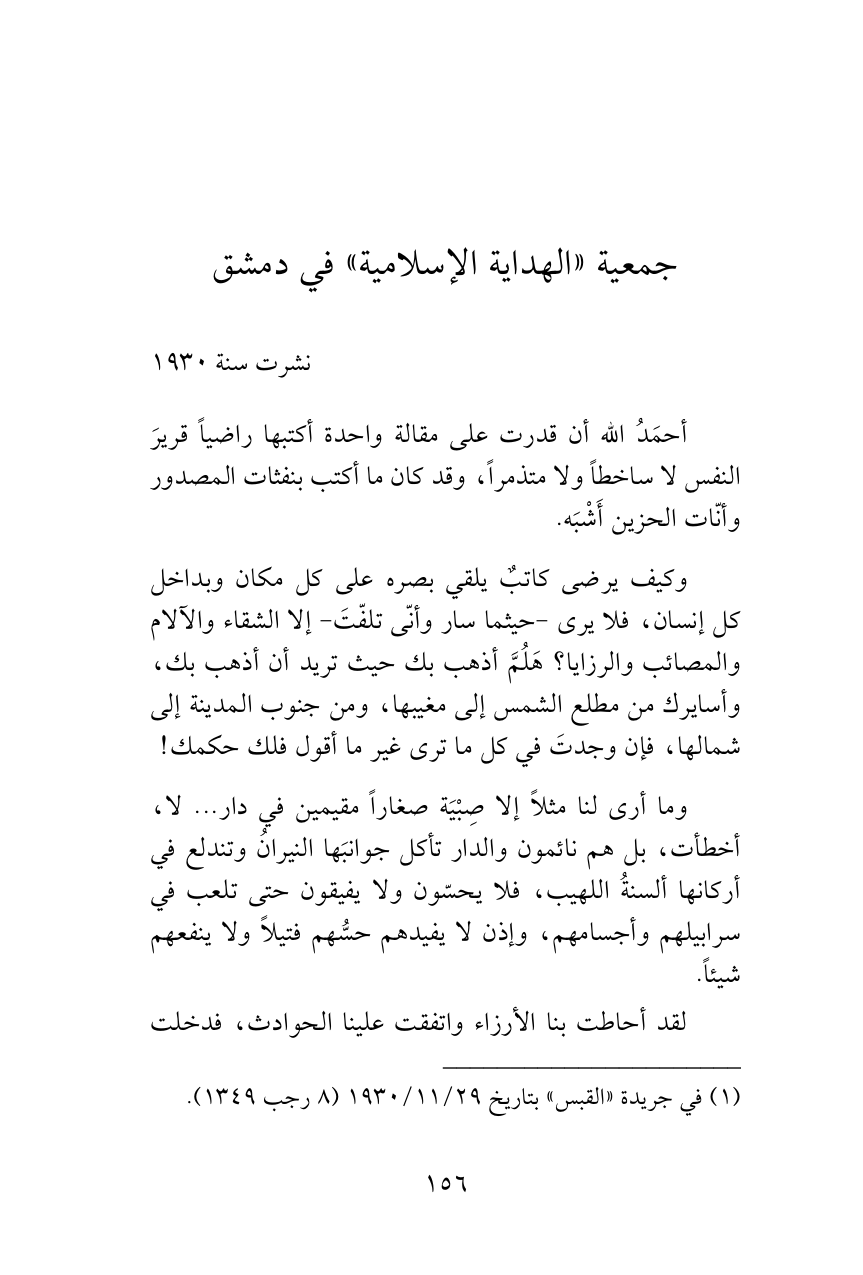 جمعية «الهداية الإسلامية» في دمشق

نشرت سنة ١٩٣٠

أحمَدُ الله أن قدرت على مقالة واحدة أكتبها راضياً قريرَ النفس لا ساخطاً ولا متذمراً، وقد كان ما أكتب بنفثات المصدور وأنّات الحزين أَشْبَه.

وكيف يرضى كاتبٌ يلقي بصره على كل مكان وبداخل كل إنسان، فلا يرى -حيثما سار وأنّى تلفّتَ- إلا الشقاء والآلام والمصائب والرزايا؟ هَلُمَّ أذهب بك حيث تريد أن أذهب بك، وأسايرك من مطلع الشمس إلى مغيبها، ومن جنوب المدينة إلى شمالها، فإن وجدتَ في كل ما ترى غير ما أقول فلك حكمك!

وما أرى لنا مثلاً إلا صِبْيَة صغاراً مقيمين في دار... لا، أخطأت، بل هم نائمون والدار تأكل جوانبَها النيرانُ وتندلع في أركانها ألسنةُ اللهيب، فلا يحسّون ولا يفيقون حتى تلعب في سرابيلهم وأجسامهم، وإذن لا يفيدهم حسُّهم فتيلاً ولا ينفعهم شيئاً.

لقد أحاطت بنا الأرزاء واتفقت علينا الحوادث، فدخلت

(١) في جريدة «القبس» بتاريخ ١٩٣٠/١١/٢٩ (٨ رجب ١٣٤٩).

١٥٦